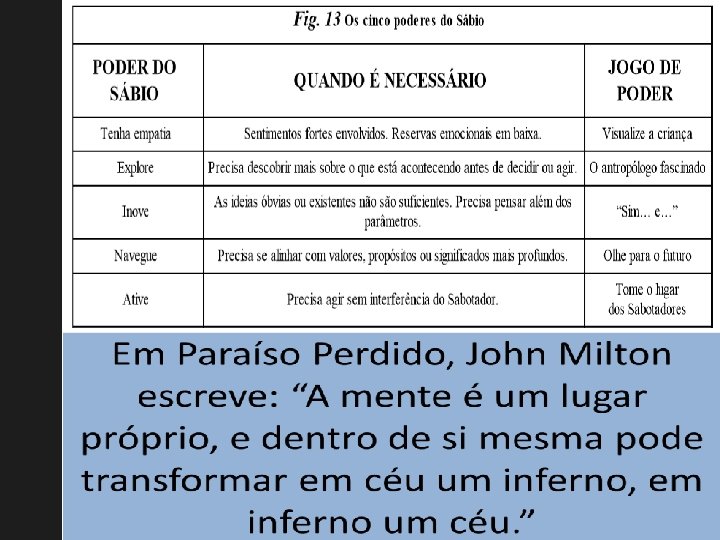 Fig. 13 Os cinco poderes do Sábio

| PODER DO SÁBIO | QUANDO É NECESSÁRIO | JOGO DE PODER |
|---|---|---|
| Tenha empatia | Sentimentos fortes envolvidos. Reservas emocionais em baixa. | Visualize a criança |
| Explore | Precisa descobrir mais sobre o que está acontecendo antes de decidir ou agir. | O antropólogo fascinado |
| Inove | As ideias óbvias ou existentes não são suficientes. Precisa pensar além dos parâmetros. | "Sim... e..." |
| Navegue | Precisa se alinhar com valores, propósitos ou significados mais profundos. | Olhe para o futuro |
| Ative | Precisa agir sem interferência do Sabotador. | Tome o lugar dos Sabotadores |

Em Paraíso Perdido, John Milton escreve: "A mente é um lugar próprio, e dentro de si mesma pode transformar em céu um inferno, em inferno um céu."